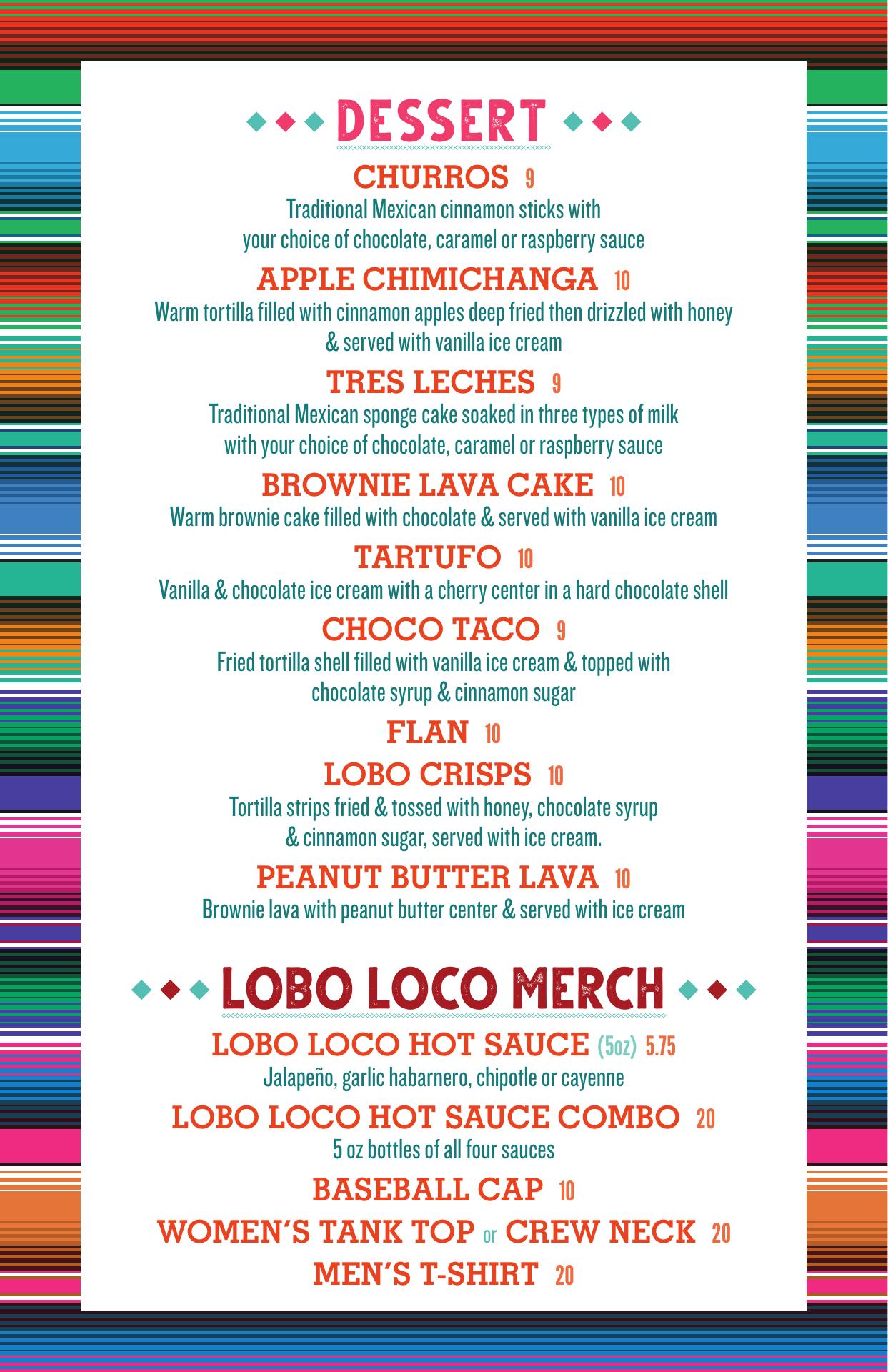 DESSERT

CHURROS 9
Traditional Mexican cinnamon sticks with your choice of chocolate, caramel or raspberry sauce

APPLE CHIMICHANGA 10
Warm tortilla filled with cinnamon apples deep fried then drizzled with honey & served with vanilla ice cream

TRES LECHES 9
Traditional Mexican sponge cake soaked in three types of milk with your choice of chocolate, caramel or raspberry sauce

BROWNIE LAVA CAKE 10
Warm brownie cake filled with chocolate & served with vanilla ice cream

TARTUFO 10
Vanilla & chocolate ice cream with a cherry center in a hard chocolate shell

CHOCO TACO 9
Fried tortilla shell filled with vanilla ice cream & topped with chocolate syrup & cinnamon sugar

FLAN 10

LOBO CRISPS 10
Tortilla strips fried & tossed with honey, chocolate syrup & cinnamon sugar, served with ice cream.

PEANUT BUTTER LAVA 10
Brownie lava with peanut butter center & served with ice cream

LOBO LOCO MERCH

LOBO LOCO HOT SAUCE (5oz) 5.75
Jalapeño, garlic habarnero, chipotle or cayenne

LOBO LOCO HOT SAUCE COMBO 20
5 oz bottles of all four sauces

BASEBALL CAP 10

WOMEN'S TANK TOP or CREW NECK 20

MEN'S T-SHIRT 20